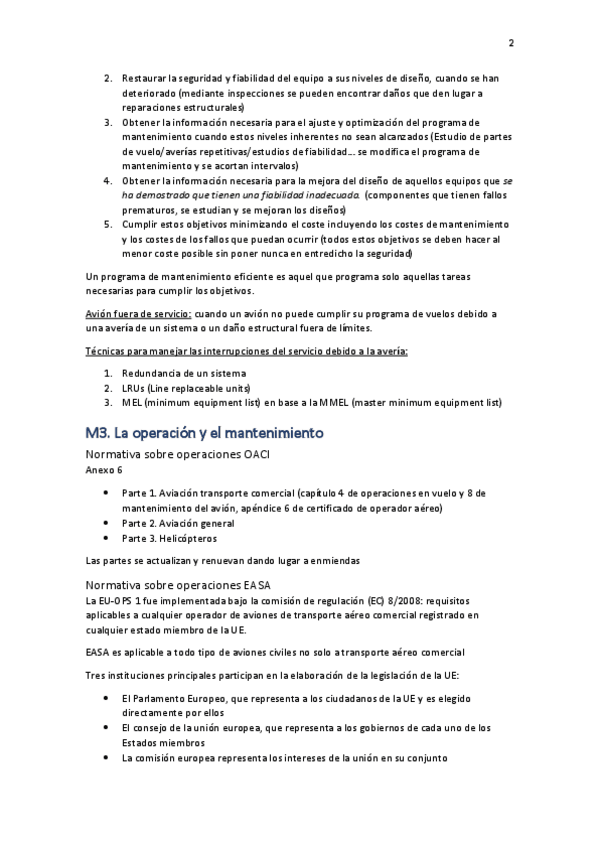 2

2. Restaurar la seguridad y fiabilidad del equipo a sus niveles de diseño, cuando se han deteriorado (mediante inspecciones se pueden encontrar daños que den lugar a reparaciones estructurales)
3. Obtener la información necesaria para el ajuste y optimización del programa de mantenimiento cuando estos niveles inherentes no sean alcanzados (Estudio de partes de vuelo/averías repetitivas/estudios de fiabilidad… se modifica el programa de mantenimiento y se acortan intervalos)
4. Obtener la información necesaria para la mejora del diseño de aquellos equipos que se ha demostrado que tienen una fiabilidad inadecuada. (componentes que tienen fallos prematuros, se estudian y se mejoran los diseños)
5. Cumplir estos objetivos minimizando el coste incluyendo los costes de mantenimiento y los costes de los fallos que puedan ocurrir (todos estos objetivos se deben hacer al menor coste posible sin poner nunca en entredicho la seguridad)

Un programa de mantenimiento eficiente es aquel que programa solo aquellas tareas necesarias para cumplir los objetivos.

Avión fuera de servicio: cuando un avión no puede cumplir su programa de vuelos debido a una avería de un sistema o un daño estructural fuera de límites.

Técnicas para manejar las interrupciones del servicio debido a la avería:

1. Redundancia de un sistema
2. LRUs (Line replaceable units)
3. MEL (minimum equipment list) en base a la MMEL (master minimum equipment list)

M3. La operación y el mantenimiento

Normativa sobre operaciones OACI

Anexo 6

• Parte 1. Aviación transporte comercial (capítulo 4 de operaciones en vuelo y 8 de mantenimiento del avión, apéndice 6 de certificado de operador aéreo)
• Parte 2. Aviación general
• Parte 3. Helicópteros

Las partes se actualizan y renuevan dando lugar a enmiendas

Normativa sobre operaciones EASA

La EU-OPS 1 fue implementada bajo la comisión de regulación (EC) 8/2008: requisitos aplicables a cualquier operador de aviones de transporte aéreo comercial registrado en cualquier estado miembro de la UE.

EASA es aplicable a todo tipo de aviones civiles no solo a transporte aéreo comercial

Tres instituciones principales participan en la elaboración de la legislación de la UE:

• El Parlamento Europeo, que representa a los ciudadanos de la UE y es elegido directamente por ellos
• El consejo de la unión europea, que representa a los gobiernos de cada uno de los Estados miembros
• La comisión europea representa los intereses de la unión en su conjunto